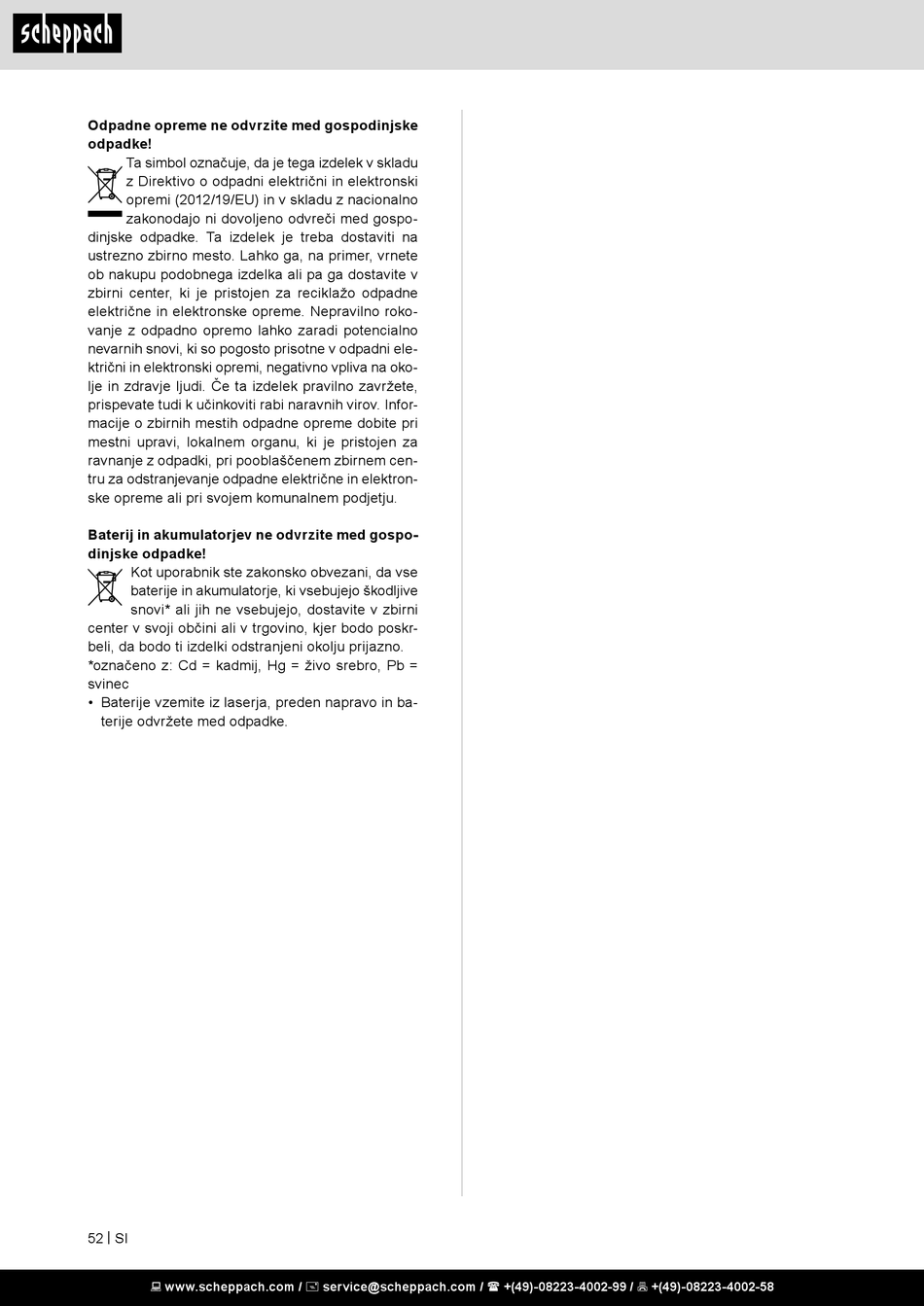 scheppach

**Odpadne opreme ne odvrzite med gospodinjske odpadke!**

Ta simbol označuje, da je tega izdelek v skladu z Direktivo o odpadni električni in elektronski opremi (2012/19/EU) in v skladu z nacionalno zakonodajo ni dovoljeno odvreči med gospodinjske odpadke. Ta izdelek je treba dostaviti na ustrezno zbirno mesto. Lahko ga, na primer, vrnete ob nakupu podobnega izdelka ali pa ga dostavite v zbirni center, ki je pristojen za reciklažo odpadne električne in elektronske opreme. Nepravilno rokovanje z odpadno opremo lahko zaradi potencialno nevarnih snovi, ki so pogosto prisotne v odpadni električni in elektronski opremi, negativno vpliva na okolje in zdravje ljudi. Če ta izdelek pravilno zavržete, prispevate tudi k učinkoviti rabi naravnih virov. Informacije o zbirnih mestih odpadne opreme dobite pri mestni upravi, lokalnem organu, ki je pristojen za ravnanje z odpadki, pri pooblaščenem zbirnem centru za odstranjevanje odpadne električne in elektronske opreme ali pri svojem komunalnem podjetju.

**Baterij in akumulatorjev ne odvrzite med gospodinjske odpadke!**

Kot uporabnik ste zakonsko obvezani, da vse baterije in akumulatorje, ki vsebujejo škodljive snovi* ali jih ne vsebujejo, dostavite v zbirni center v svoji občini ali v trgovino, kjer bodo poskrbeli, da bodo ti izdelki odstranjeni okolju prijazno.
*označeno z: Cd = kadmij, Hg = živo srebro, Pb = svinec
• Baterije vzemite iz laserja, preden napravo in baterije odvržete med odpadke.

52 | SI

www.scheppach.com / service@scheppach.com / +(49)-08223-4002-99 / +(49)-08223-4002-58